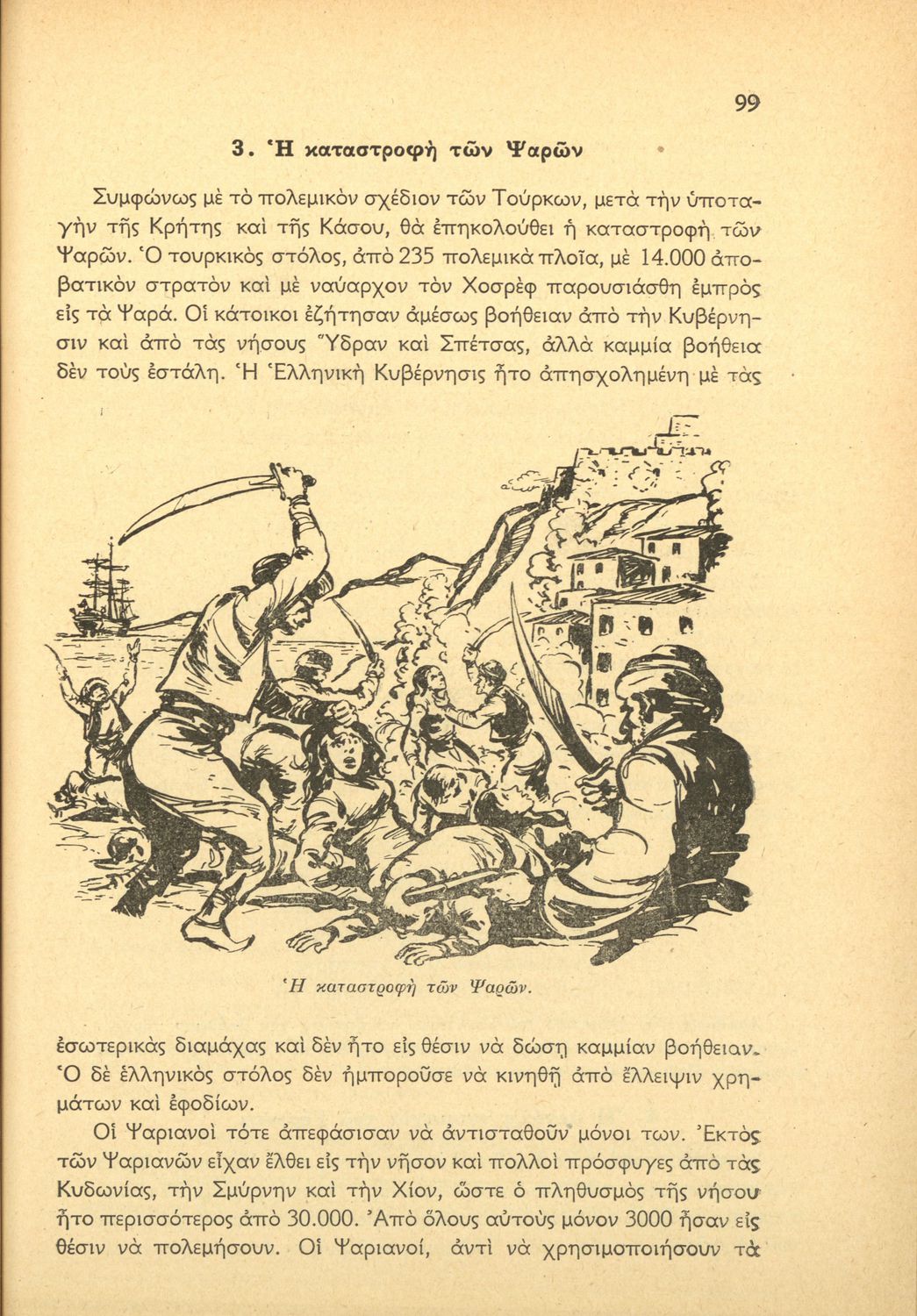 99

3. Ἡ καταστροφὴ τῶν Ψαρῶν

Συμφώνως μὲ τὸ πολεμικὸν σχέδιον τῶν Τούρκων, μετὰ τὴν ὑποταγὴν τῆς Κρήτης καὶ τῆς Κάσου, θὰ ἐπηκολούθει ἡ καταστροφὴ τῶν Ψαρῶν. Ὁ τουρκικὸς στόλος, ἀπὸ 235 πολεμικὰ πλοῖα, μὲ 14.000 ἀποβατικὸν στρατὸν καὶ μὲ ναύαρχον τὸν Χοσρὲφ παρουσιάσθη ἐμπρὸς εἰς τὰ Ψαρά. Οἱ κάτοικοι ἐζήτησαν ἀμέσως βοήθειαν ἀπὸ τὴν Κυβέρνησιν καὶ ἀπὸ τὰς νήσους Ὕδραν καὶ Σπέτσας, ἀλλὰ καμμία βοήθεια δὲν τοὺς ἐστάλη. Ἡ Ἑλληνικὴ Κυβέρνησις ἦτο ἀπησχολημένη μὲ τὰς

Ἡ καταστροφὴ τῶν Ψαρῶν.

ἐσωτερικὰς διαμάχας καὶ δὲν ἦτο εἰς θέσιν νὰ δώσῃ καμμίαν βοήθειαν. Ὁ δὲ ἑλληνικὸς στόλος δὲν ἠμποροῦσε νὰ κινηθῇ ἀπὸ ἔλλειψιν χρημάτων καὶ ἐφοδίων.

Οἱ Ψαριανοὶ τότε ἀπεφάσισαν νὰ ἀντισταθοῦν μόνοι των. Ἐκτὸς τῶν Ψαριανῶν εἶχαν ἔλθει εἰς τὴν νῆσον καὶ πολλοὶ πρόσφυγες ἀπὸ τὰς Κυδωνίας, τὴν Σμύρνην καὶ τὴν Χίον, ὥστε ὁ πληθυσμὸς τῆς νήσου ἦτο περισσότερος ἀπὸ 30.000. Ἀπὸ ὅλους αὐτοὺς μόνον 3000 ἦσαν εἰς θέσιν νὰ πολεμήσουν. Οἱ Ψαριανοί, ἀντὶ νὰ χρησιμοποιήσουν τὰ